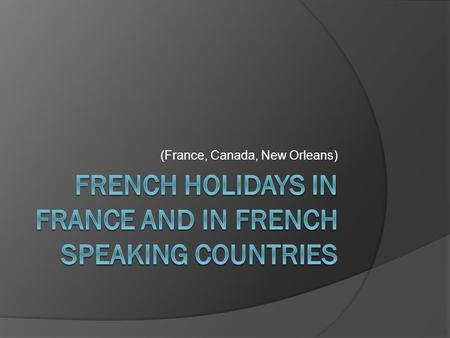 (France, Canada, New Orleans)

FRENCH HOLIDAYS IN FRANCE AND IN FRENCH SPEAKING COUNTRIES